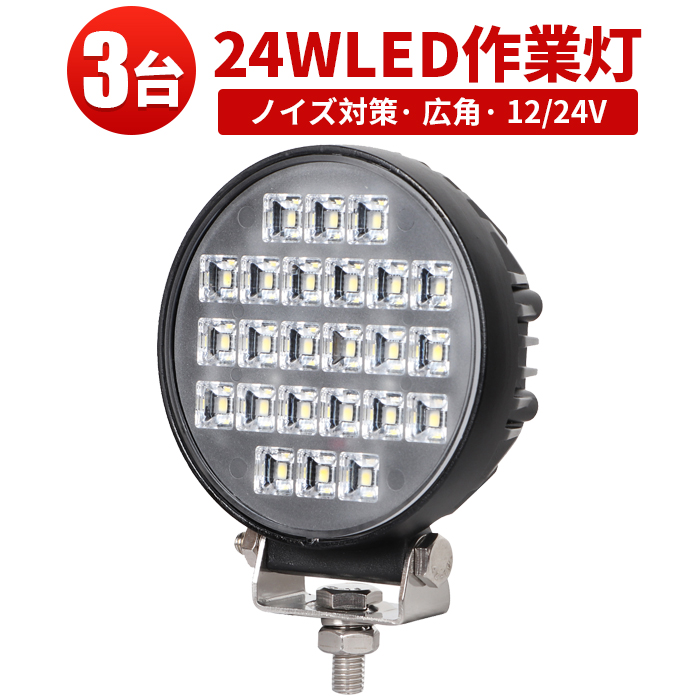 3台

24WLED作業灯

ノイズ対策・広角・12/24V